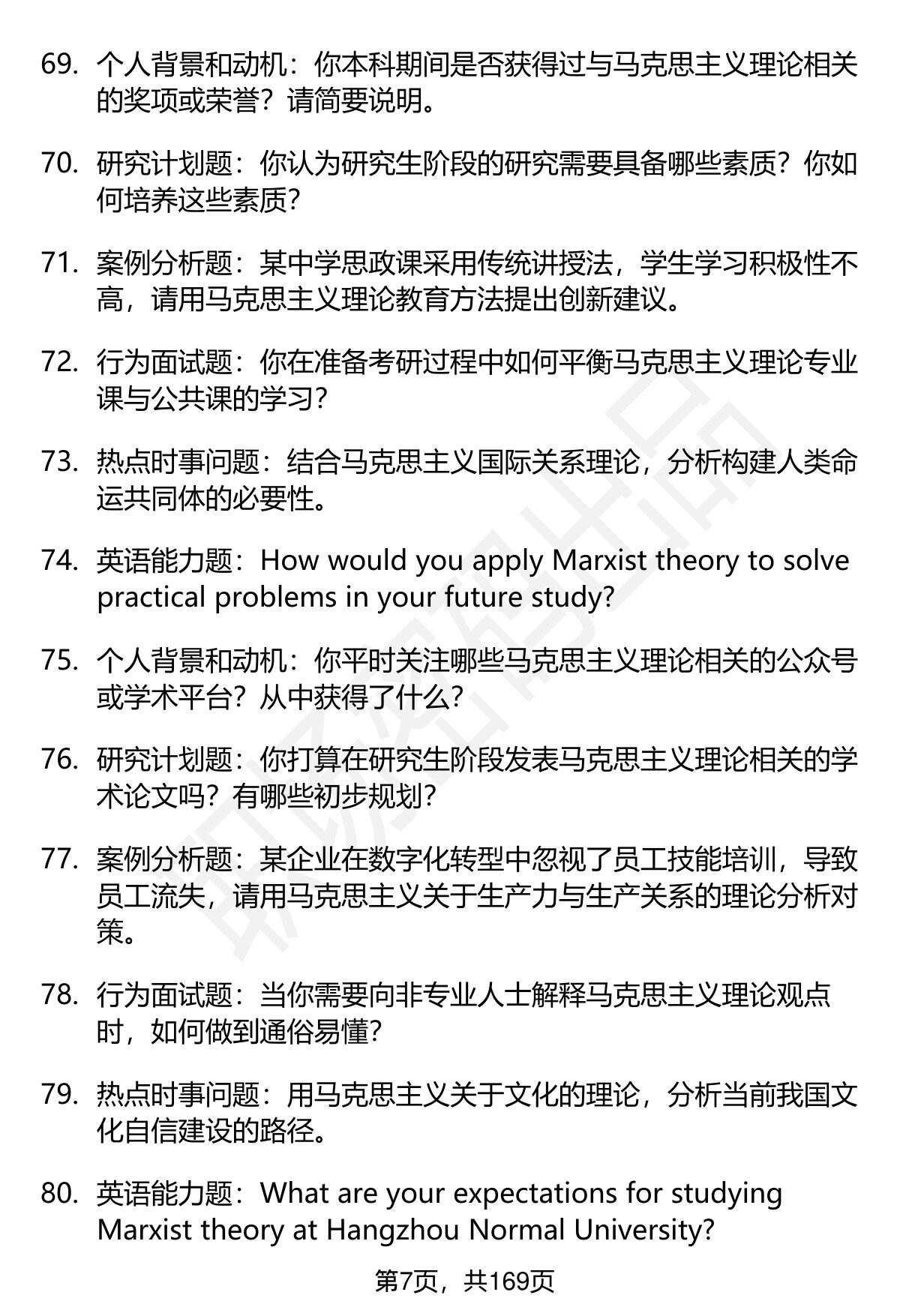 69. 个人背景和动机：你本科期间是否获得过与马克思主义理论相关的奖项或荣誉？请简要说明。

70. 研究计划题：你认为研究生阶段的研究需要具备哪些素质？你如何培养这些素质？

71. 案例分析题：某中学思政课采用传统讲授法，学生学习积极性不高，请用马克思主义理论教育方法提出创新建议。

72. 行为面试题：你在准备考研过程中如何平衡马克思主义理论专业课与公共课的学习？

73. 热点时事问题：结合马克思主义国际关系理论，分析构建人类命运共同体的必要性。

74. 英语能力题：How would you apply Marxist theory to solve practical problems in your future study?

75. 个人背景和动机：你平时关注哪些马克思主义理论相关的公众号或学术平台？从中获得了什么？

76. 研究计划题：你打算在研究生阶段发表马克思主义理论相关的学术论文吗？有哪些初步规划？

77. 案例分析题：某企业在数字化转型中忽视了员工技能培训，导致员工流失，请用马克思主义关于生产力与生产关系的理论分析对策。

78. 行为面试题：当你需要向非专业人士解释马克思主义理论观点时，如何做到通俗易懂？

79. 热点时事问题：用马克思主义关于文化的理论，分析当前我国文化自信建设的路径。

80. 英语能力题：What are your expectations for studying Marxist theory at Hangzhou Normal University?

第7页，共169页